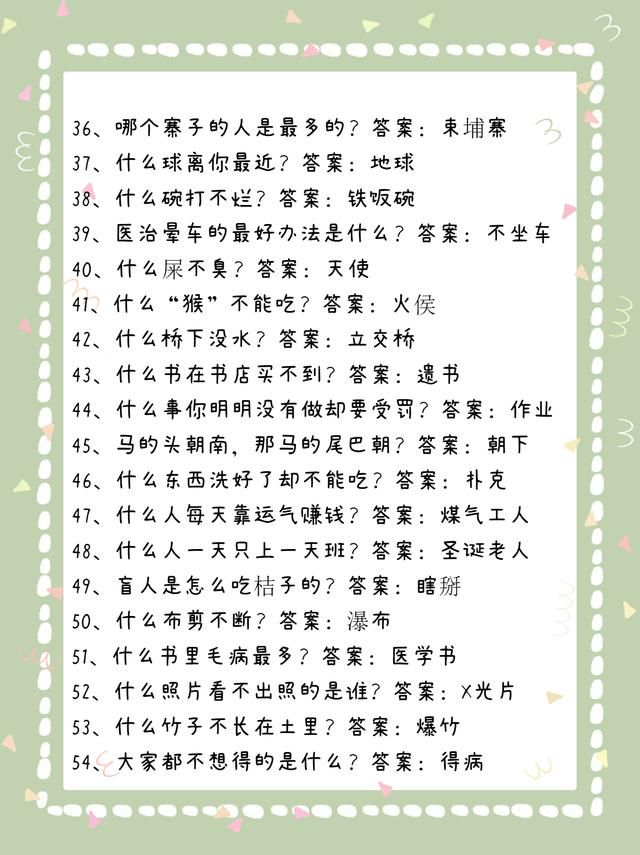 36、哪个寨子的人是最多的？答案：柬埔寨
37、什么球离你最近？答案：地球
38、什么碗打不烂？答案：铁饭碗
39、医治晕车的最好办法是什么？答案：不坐车
40、什么屎不臭？答案：天使
41、什么“猴”不能吃？答案：火侯
42、什么桥下没水？答案：立交桥
43、什么书在书店买不到？答案：遗书
44、什么事你明明没有做却要受罚？答案：作业
45、马的头朝南，那马的尾巴朝？答案：朝下
46、什么东西洗好了却不能吃？答案：扑克
47、什么人每天靠运气赚钱？答案：煤气工人
48、什么人一天只上一天班？答案：圣诞老人
49、盲人是怎么吃桔子的？答案：瞎掰
50、什么布剪不断？答案：瀑布
51、什么书里毛病最多？答案：医学书
52、什么照片看不出照的是谁？答案：X光片
53、什么竹子不长在土里？答案：爆竹
54、大家都不想得的是什么？答案：得病